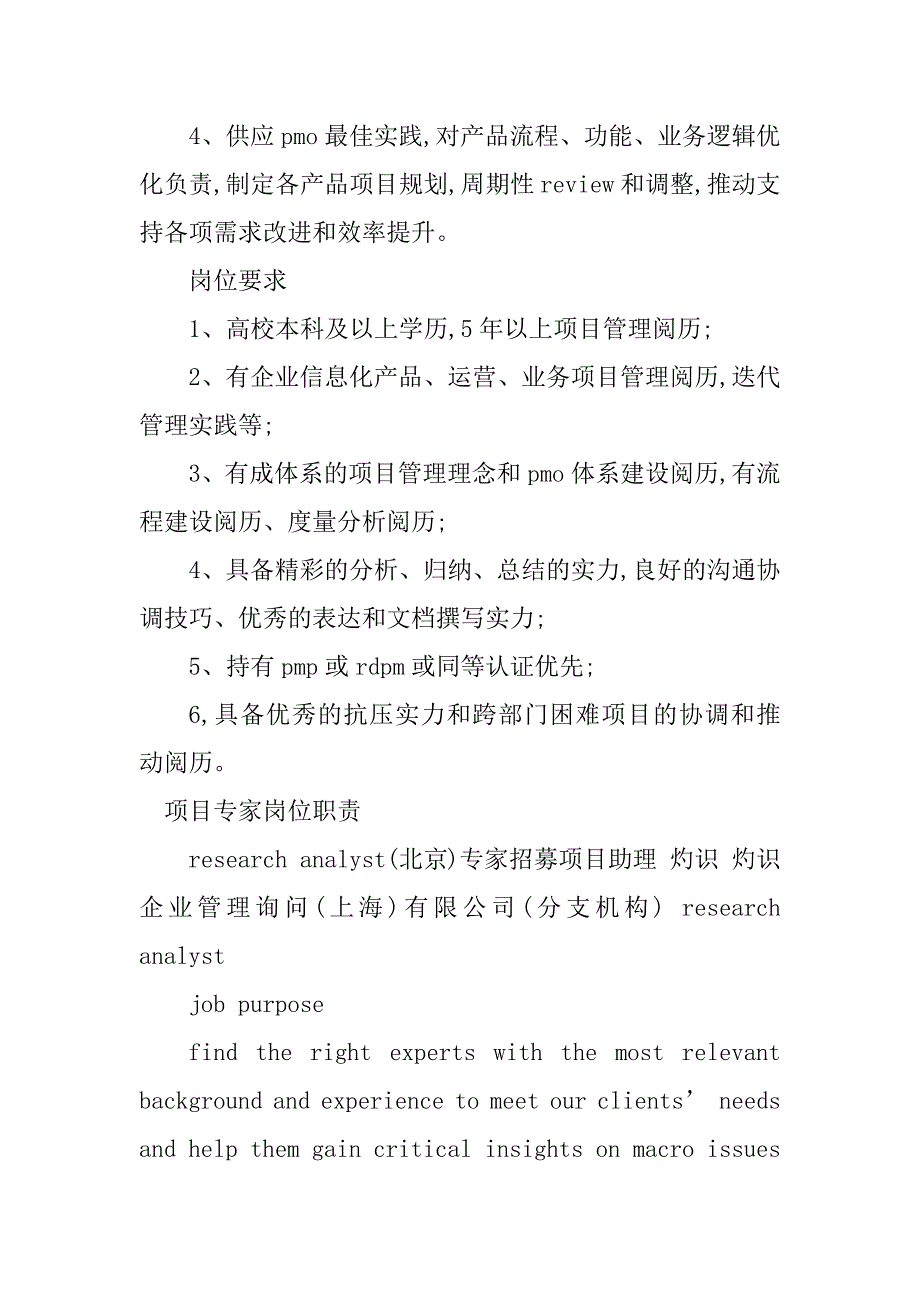 4、供应pmo最佳实践,对产品流程、功能、业务逻辑优化负责,制定各产品项目规划,周期性review和调整,推动支持各项需求改进和效率提升。

岗位要求

1、高校本科及以上学历,5年以上项目管理阅历;

2、有企业信息化产品、运营、业务项目管理阅历,迭代管理实践等;

3、有成体系的项目管理理念和pmo体系建设阅历,有流程建设阅历、度量分析阅历;

4、具备精彩的分析、归纳、总结的实力,良好的沟通协调技巧、优秀的表达和文档撰写实力;

5、持有pmp或rdpm或同等认证优先;

6,具备优秀的抗压实力和跨部门困难项目的协调和推动阅历。

项目专家岗位职责

research analyst(北京)专家招募项目助理 灼识 灼识企业管理询问(上海)有限公司(分支机构) research analyst

job purpose

find the right experts with the most relevant background and experience to meet our clients’ needs and help them gain critical insights on macro issues